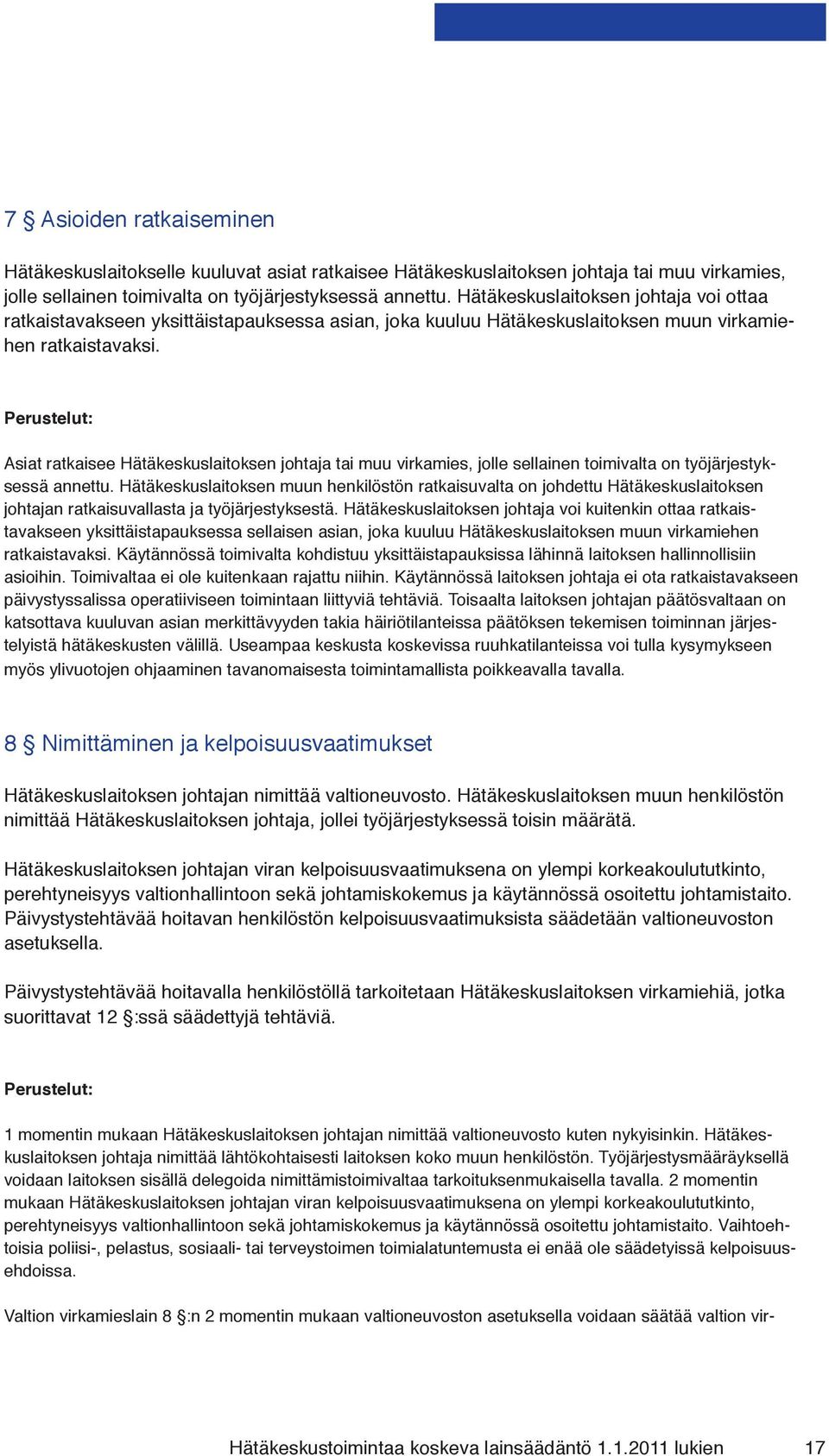 7 § Asioiden ratkaiseminen

Hätäkeskuslaitokselle kuuluvat asiat ratkaisee Hätäkeskuslaitoksen johtaja tai muu virkamies, jolle sellainen toimivalta on työjärjestyksessä annettu. Hätäkeskuslaitoksen johtaja voi ottaa ratkaistavakseen yksittäistapauksessa asian, joka kuuluu Hätäkeskuslaitoksen muun virkamiehen ratkaistavaksi.

Perustelut:

Asiat ratkaisee Hätäkeskuslaitoksen johtaja tai muu virkamies, jolle sellainen toimivalta on työjärjestyksessä annettu. Hätäkeskuslaitoksen muun henkilöstön ratkaisuvalta on johdettu Hätäkeskuslaitoksen johtajan ratkaisuvallasta ja työjärjestyksestä. Hätäkeskuslaitoksen johtaja voi kuitenkin ottaa ratkaistavakseen yksittäistapauksessa sellaisen asian, joka kuuluu Hätäkeskuslaitoksen muun virkamiehen ratkaistavaksi. Käytännössä toimivalta kohdistuu yksittäistapauksissa lähinnä laitoksen hallinnollisiin asioihin. Toimivaltaa ei ole kuitenkaan rajattu niihin. Käytännössä laitoksen johtaja ei ota ratkaistavakseen päivystyssalissa operatiiviseen toimintaan liittyviä tehtäviä. Toisaalta laitoksen johtajan päätösvaltaan on katsottava kuuluvan asian merkittävyyden takia häiriötilanteissa päätöksen tekemisen toiminnan järjestelyistä hätäkeskusten välillä. Useampaa keskusta koskevissa ruuhkatilanteissa voi tulla kysymykseen myös ylivuotojen ohjaaminen tavanomaisesta toimintamallista poikkeavalla tavalla.

8 § Nimittäminen ja kelpoisuusvaatimukset

Hätäkeskuslaitoksen johtajan nimittää valtioneuvosto. Hätäkeskuslaitoksen muun henkilöstön nimittää Hätäkeskuslaitoksen johtaja, jollei työjärjestyksessä toisin määrätä.

Hätäkeskuslaitoksen johtajan viran kelpoisuusvaatimuksena on ylempi korkeakoulututkinto, perehtyneisyys valtionhallintoon sekä johtamiskokemus ja käytännössä osoitettu johtamistaito. Päivystystehtävää hoitavan henkilöstön kelpoisuusvaatimuksista säädetään valtioneuvoston asetuksella.

Päivystystehtävää hoitavalla henkilöstöllä tarkoitetaan Hätäkeskuslaitoksen virkamiehiä, jotka suorittavat 12 §:ssä säädettyjä tehtäviä.

Perustelut:

1 momentin mukaan Hätäkeskuslaitoksen johtajan nimittää valtioneuvosto kuten nykyisinkin. Hätäkeskuslaitoksen johtaja nimittää lähtökohtaisesti laitoksen koko muun henkilöstön. Työjärjestysmääräyksellä voidaan laitoksen sisällä delegoida nimittämistoimivaltaa tarkoituksenmukaisella tavalla. 2 momentin mukaan Hätäkeskuslaitoksen johtajan viran kelpoisuusvaatimuksena on ylempi korkeakoulututkinto, perehtyneisyys valtionhallintoon sekä johtamiskokemus ja käytännössä osoitettu johtamistaito. Vaihtoehtoisia poliisi-, pelastus, sosiaali- tai terveystoimen toimialatuntemusta ei enää ole säädetyissä kelpoisuusehdoissa.

Valtion virkamieslain 8 §:n 2 momentin mukaan valtioneuvoston asetuksella voidaan säätää valtion vir-

Hätäkeskustoimintaa koskeva lainsäädäntö 1.1.2011 lukien 17